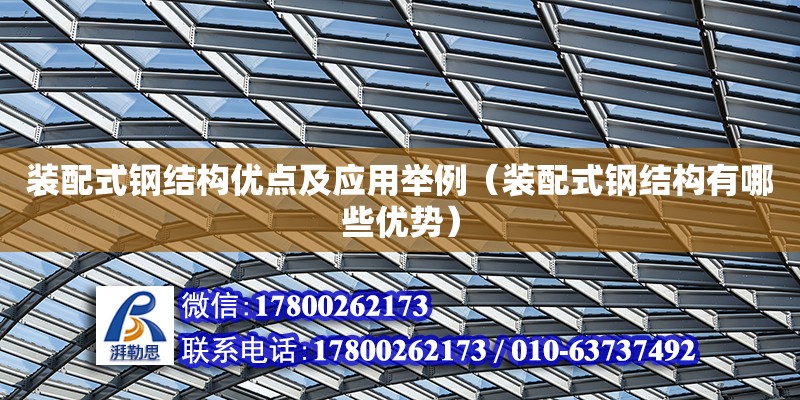 装配式钢结构优点及应用举例（装配式钢结构有哪些优势）

湃勒思

微信:17800262173

联系电话:17800262173 / 010-63737492